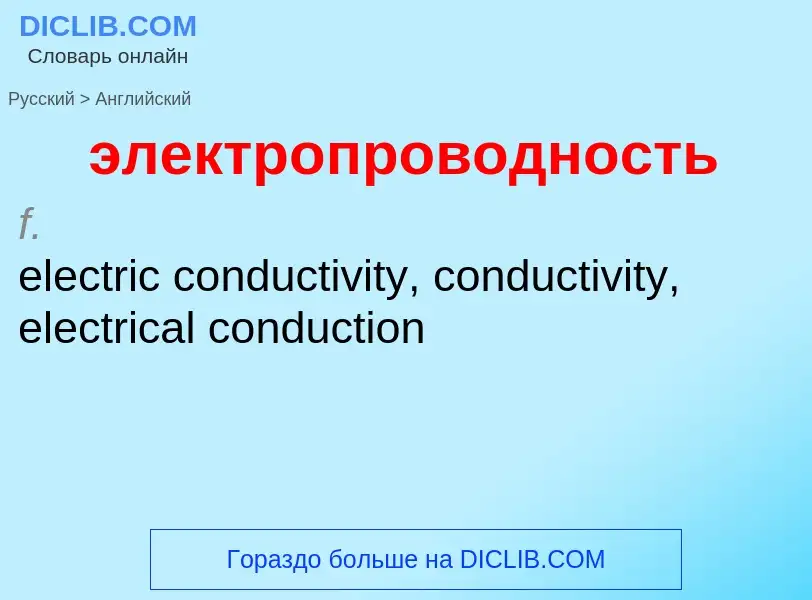 DICLIB.COM
Словарь онлайн

Русский > Английский

электропроводность

f.

electric conductivity, conductivity, electrical conduction

Гораздо больше на DICLIB.COM